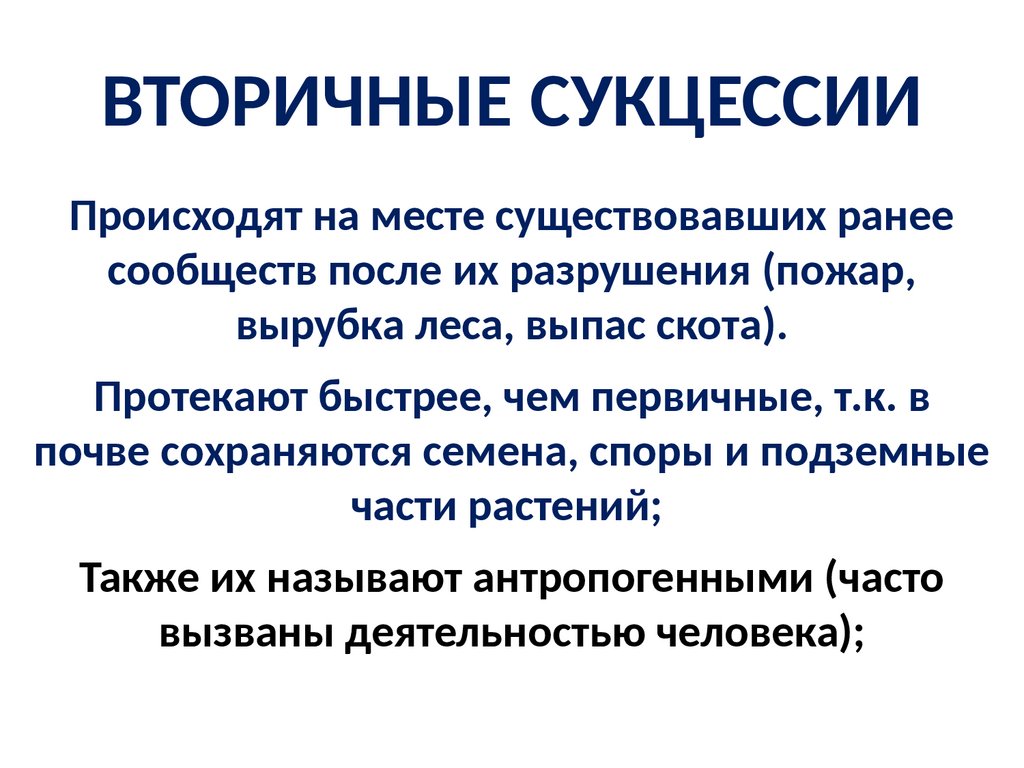 ВТОРИЧНЫЕ СУКЦЕССИИ

Происходят на месте существовавших ранее сообществ после их разрушения (пожар, вырубка леса, выпас скота).

Протекают быстрее, чем первичные, т.к. в почве сохраняются семена, споры и подземные части растений;

Также их называют антропогенными (часто вызваны деятельностью человека);